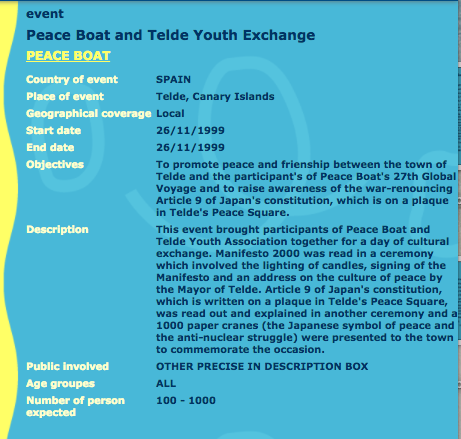 event

Peace Boat and Telde Youth Exchange

PEACE BOAT

| | |
|---|---|
| Country of event | SPAIN |
| Place of event | Telde, Canary Islands |
| Geographical coverage | Local |
| Start date | 26/11/1999 |
| End date | 26/11/1999 |
| Objectives | To promote peace and frienship between the town of Telde and the participant's of Peace Boat's 27th Global Voyage and to raise awareness of the war-renouncing Article 9 of Japan's constitution, which is on a plaque in Telde's Peace Square. |
| Description | This event brought participants of Peace Boat and Telde Youth Association together for a day of cultural exchange. Manifesto 2000 was read in a ceremony which involved the lighting of candles, signing of the Manifesto and an address on the culture of peace by the Mayor of Telde. Article 9 of Japan's constitution, which is written on a plaque in Telde's Peace Square, was read out and explained in another ceremony and a 1000 paper cranes (the Japanese symbol of peace and the anti-nuclear struggle) were presented to the town to commemorate the occasion. |
| Public involved | OTHER PRECISE IN DESCRIPTION BOX |
| Age groupes | ALL |
| Number of person expected | 100 - 1000 |